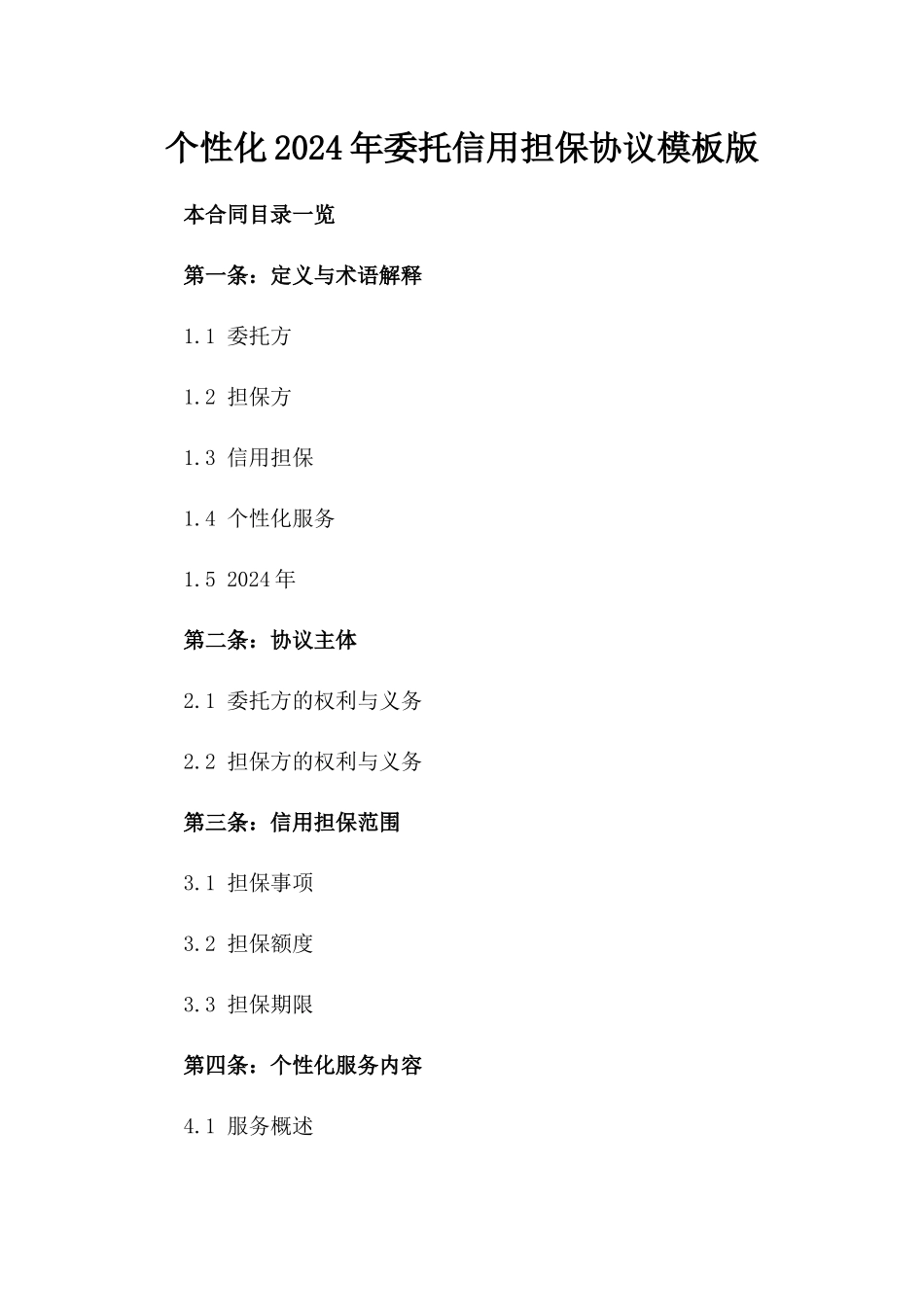 个性化2024年委托信用担保协议模板版

本合同目录一览

第一条：定义与术语解释

1.1 委托方

1.2 担保方

1.3 信用担保

1.4 个性化服务

1.5 2024年

第二条：协议主体

2.1 委托方的权利与义务

2.2 担保方的权利与义务

第三条：信用担保范围

3.1 担保事项

3.2 担保额度

3.3 担保期限

第四条：个性化服务内容

4.1 服务概述